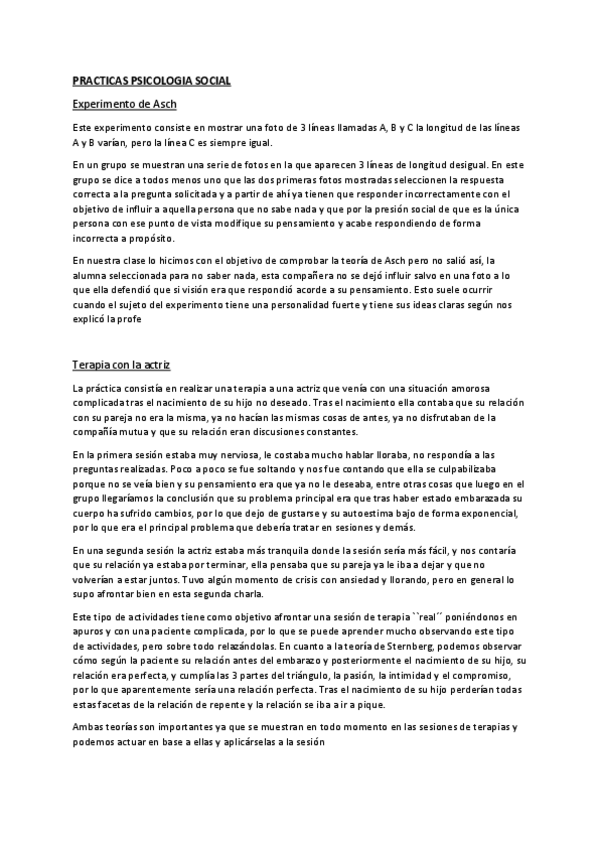 PRACTICAS PSICOLOGIA SOCIAL

Experimento de Asch

Este experimento consiste en mostrar una foto de 3 líneas llamadas A, B y C la longitud de las líneas A y B varían, pero la línea C es siempre igual.

En un grupo se muestran una serie de fotos en la que aparecen 3 líneas de longitud desigual. En este grupo se dice a todos menos uno que las dos primeras fotos mostradas seleccionen la respuesta correcta a la pregunta solicitada y a partir de ahí ya tienen que responder incorrectamente con el objetivo de influir a aquella persona que no sabe nada y que por la presión social de que es la única persona con ese punto de vista modifique su pensamiento y acabe respondiendo de forma incorrecta a propósito.

En nuestra clase lo hicimos con el objetivo de comprobar la teoría de Asch pero no salió así, la alumna seleccionada para no saber nada, esta compañera no se dejó influir salvo en una foto a lo que ella defendió que si visión era que respondió acorde a su pensamiento. Esto suele ocurrir cuando el sujeto del experimento tiene una personalidad fuerte y tiene sus ideas claras según nos explicó la profe

Terapia con la actriz

La práctica consistía en realizar una terapia a una actriz que venía con una situación amorosa complicada tras el nacimiento de su hijo no deseado. Tras el nacimiento ella contaba que su relación con su pareja no era la misma, ya no hacían las mismas cosas de antes, ya no disfrutaban de la compañía mutua y que su relación eran discusiones constantes.

En la primera sesión estaba muy nerviosa, le costaba mucho hablar lloraba, no respondía a las preguntas realizadas. Poco a poco se fue soltando y nos fue contando que ella se culpabilizaba porque no se veía bien y su pensamiento era que ya no le deseaba, entre otras cosas que luego en el grupo llegaríamos la conclusión que su problema principal era que tras haber estado embarazada su cuerpo ha sufrido cambios, por lo que dejo de gustarse y su autoestima bajo de forma exponencial, por lo que era el principal problema que debería tratar en sesiones y demás.

En una segunda sesión la actriz estaba más tranquila donde la sesión sería más fácil, y nos contaría que su relación ya estaba por terminar, ella pensaba que su pareja ya le iba a dejar y que no volverían a estar juntos. Tuvo algún momento de crisis con ansiedad y llorando, pero en general lo supo afrontar bien en esta segunda charla.

Este tipo de actividades tiene como objetivo afrontar una sesión de terapia ``real´´ poniéndonos en apuros y con una paciente complicada, por lo que se puede aprender mucho observando este tipo de actividades, pero sobre todo relazándolas. En cuanto a la teoría de Sternberg, podemos observar cómo según la paciente su relación antes del embarazo y posteriormente el nacimiento de su hijo, su relación era perfecta, y cumplía las 3 partes del triángulo, la pasión, la intimidad y el compromiso, por lo que aparentemente sería una relación perfecta. Tras el nacimiento de su hijo perderían todas estas facetas de la relación de repente y la relación se iba a ir a pique.

Ambas teorías son importantes ya que se muestran en todo momento en las sesiones de terapias y podemos actuar en base a ellas y aplicárselas a la sesión